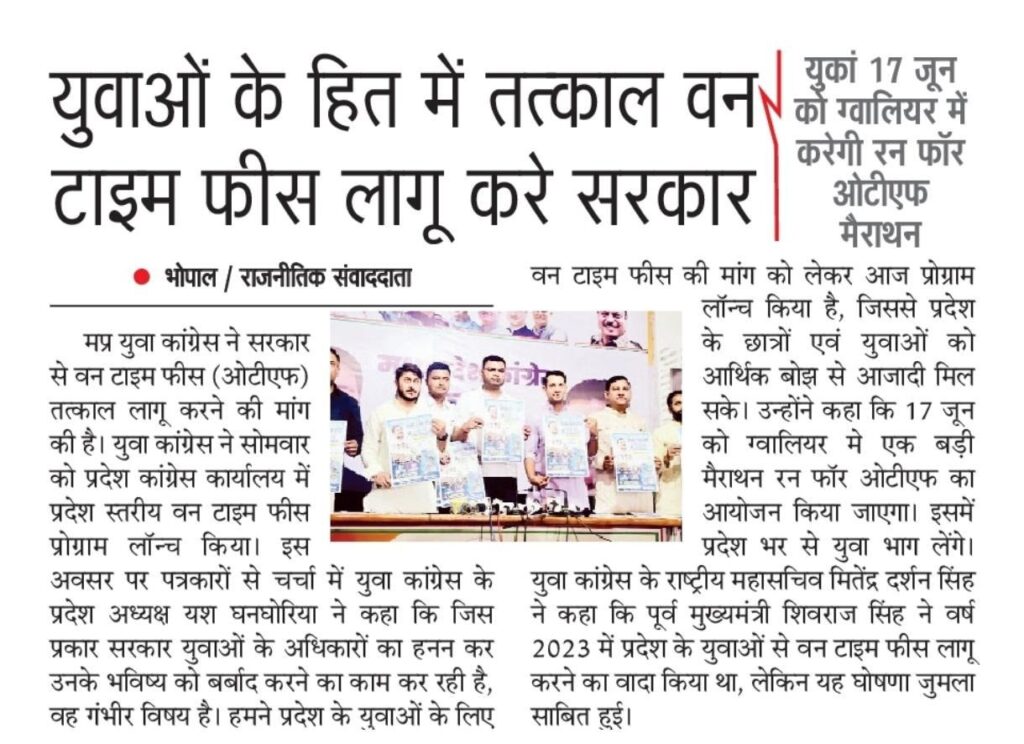 युवाओं के हित में तत्काल वन टाइम फीस लागू करे सरकार

युकां 17 जून को ग्वालियर में करेगी रन फॉर ओटीएफ मैराथन

भोपाल / राजनीतिक संवाददाता

मप्र युवा कांग्रेस ने सरकार से वन टाइम फीस (ओटीएफ) तत्काल लागू करने की मांग की है। युवा कांग्रेस ने सोमवार को प्रदेश कांग्रेस कार्यालय में प्रदेश स्तरीय वन टाइम फीस प्रोग्राम लॉन्च किया। इस अवसर पर पत्रकारों से चर्चा में युवा कांग्रेस के प्रदेश अध्यक्ष यश घनघोरिया ने कहा कि जिस प्रकार सरकार युवाओं के अधिकारों का हनन कर उनके भविष्य को बर्बाद करने का काम कर रही है, वह गंभीर विषय है। हमने प्रदेश के युवाओं के लिए वन टाइम फीस की मांग को लेकर आज प्रोग्राम लॉन्च किया है, जिससे प्रदेश के छात्रों एवं युवाओं को आर्थिक बोझ से आजादी मिल सके। उन्होंने कहा कि 17 जून को ग्वालियर मे एक बड़ी मैराथन रन फॉर ओटीएफ का आयोजन किया जाएगा। इसमें प्रदेश भर से युवा भाग लेंगे। युवा कांग्रेस के राष्ट्रीय महासचिव मितेंद्र दर्शन सिंह ने कहा कि पूर्व मुख्यमंत्री शिवराज सिंह ने वर्ष 2023 में प्रदेश के युवाओं से वन टाइम फीस लागू करने का वादा किया था, लेकिन यह घोषणा जुमला साबित हुई।